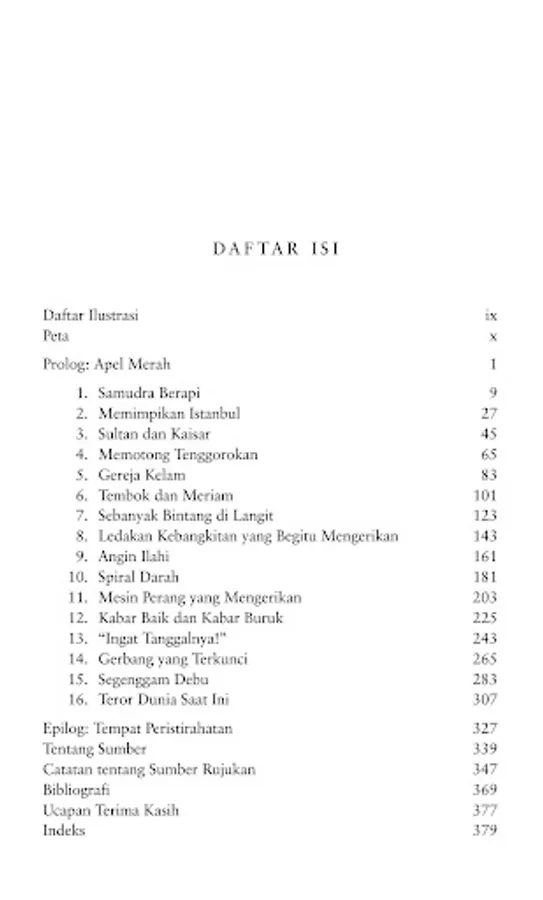 DAFTAR ISI

Daftar Ilustrasi ix
Peta x

Prolog: Apel Merah 1

1. Samudra Berapi 9
2. Memimpikan Istanbul 27
3. Sultan dan Kaisar 45
4. Memotong Tenggorokan 65
5. Gereja Kelam 83
6. Tembok dan Meriam 101
7. Sebanyak Bintang di Langit 123
8. Ledakan Kebangkitan yang Begitu Mengerikan 143
9. Angin Ilahi 161
10. Spiral Darah 181
11. Mesin Perang yang Mengerikan 203
12. Kabar Baik dan Kabar Buruk 225
13. "Ingat Tanggalnya!" 243
14. Gerbang yang Terkunci 265
15. Segenggam Debu 283
16. Teror Dunia Saat Ini 307

Epilog: Tempat Peristirahatan 327
Tentang Sumber 339
Catatan tentang Sumber Rujukan 347
Bibliografi 369
Ucapan Terima Kasih 377
Indeks 379